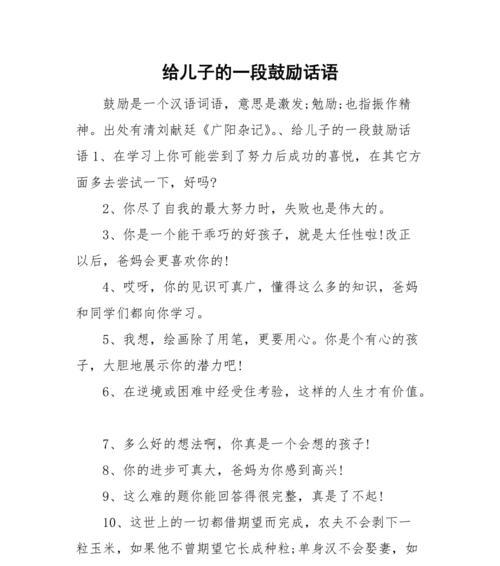 给儿子的一段鼓励话语

鼓励是一个汉语词语，意思是激发;勉励;也指振作精神。出处有清刘献廷《广阳杂记》。、给儿子的一段鼓励话语 1、在学习上你可能尝到了努力后成功的喜悦，在其它方面多去尝试一下，好吗?

2、你尽了自我的最大努力时，失败也是伟大的。

3、你是一个能干乖巧的好孩子，就是太任性啦!改正以后，爸妈会更喜欢你的!

4、哎呀，你的见识可真广，懂得这么多的知识，爸妈和同学们都向你学习。

5、我想，绘画除了用笔，更要用心。你是个有心的孩子，大胆地展示你的潜力吧!

6、在逆境或困难中经受住考验，这样的人生才有价值。

7、多么好的想法啊，你真是一个会想的孩子!

8、你的进步可真大，爸妈为你感到高兴!

9、这么难的题你能回答得很完整，真是了不起!

10、这世上的一切都借期望而完成，农夫不会剥下一粒玉米，如果他不曾期望它长成种粒;单身汉不会娶妻，如